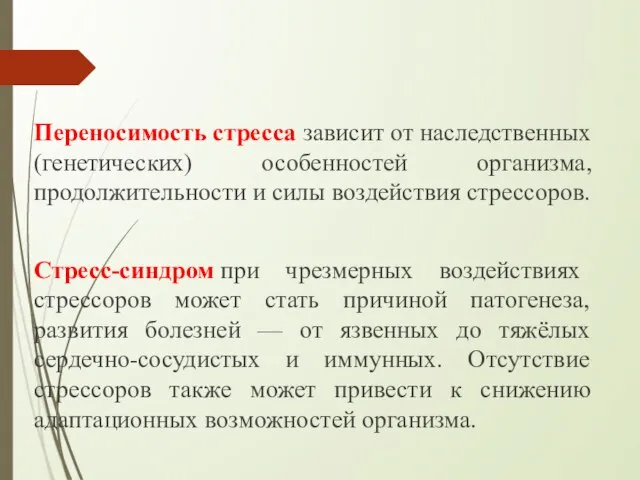 Переносимость стресса зависит от наследственных (генетических) особенностей организма, продолжительности и силы воздействия стрессоров.

Стресс-синдром при чрезмерных воздействиях стрессоров может стать причиной патогенеза, развития болезней — от язвенных до тяжёлых сердечно-сосудистых и иммунных. Отсутствие стрессоров также может привести к снижению адаптационных возможностей организма.